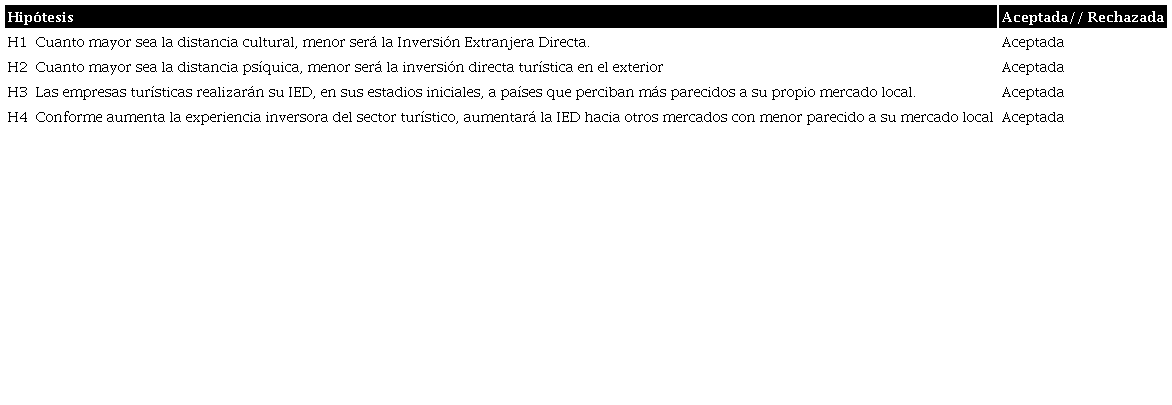 | Hipótesis | Aceptada// Rechazada |
|---|---|
| H1 Cuanto mayor sea la distancia cultural, menor será la Inversión Extranjera Directa. | Aceptada |
| H2 Cuanto mayor sea la distancia psíquica, menor será la inversión directa turística en el exterior | Aceptada |
| H3 Las empresas turísticas realizarán su IED, en sus estadios iniciales, a países que perciban más parecidos a su propio mercado local. | Aceptada |
| H4 Conforme aumenta la experiencia inversora del sector turístico, aumentará la IED hacia otros mercados con menor parecido a su mercado local | Aceptada |